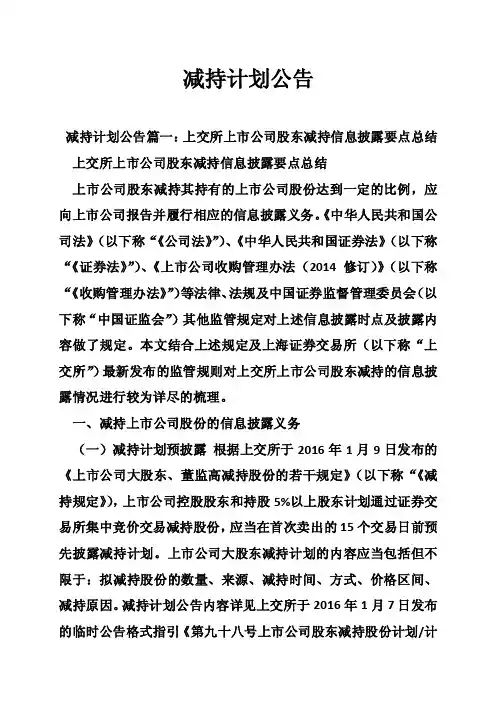 减持计划公告

减持计划公告篇一：上交所上市公司股东减持信息披露要点总结

上交所上市公司股东减持信息披露要点总结

上市公司股东减持其持有的上市公司股份达到一定的比例，应向上市公司报告并履行相应的信息披露义务。《中华人民共和国公司法》（以下称“《公司法》”）、《中华人民共和国证券法》（以下称“《证券法》”）、《上市公司收购管理办法（2014 修订）》（以下称“《收购管理办法》”）等法律、法规及中国证券监督管理委员会（以下称“中国证监会”）其他监管规定对上述信息披露时点及披露内容做了规定。本文结合上述规定及上海证券交易所（以下称“上交所”）最新发布的监管规则对上交所上市公司股东减持的信息披露情况进行较为详尽的梳理。

一、减持上市公司股份的信息披露义务

（一）减持计划预披露 根据上交所于 2016 年 1 月 9 日发布的《上市公司大股东、董监高减持股份的若干规定》（以下称“《减持规定》），上市公司控股股东和持股 5%以上股东计划通过证券交易所集中竞价交易减持股份，应当在首次卖出的 15 个交易日前预先披露减持计划。上市公司大股东减持计划的内容应当包括但不限于：拟减持股份的数量、来源、减持时间、方式、价格区间、减持原因。减持计划公告内容详见上交所于 2016 年 1 月 7 日发布的临时公告格式指引《第九十八号上市公司股东减持股份计划/计